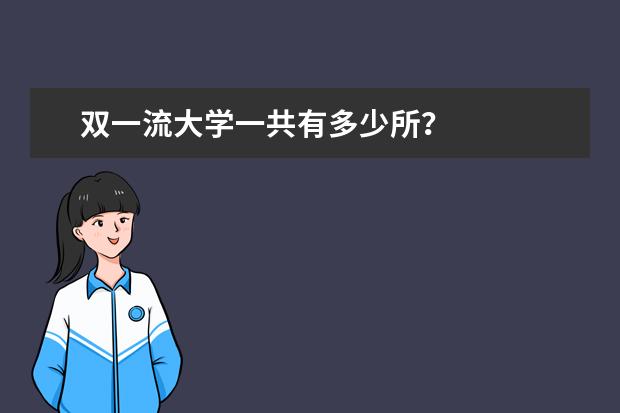 双一流大学一共有多少所？